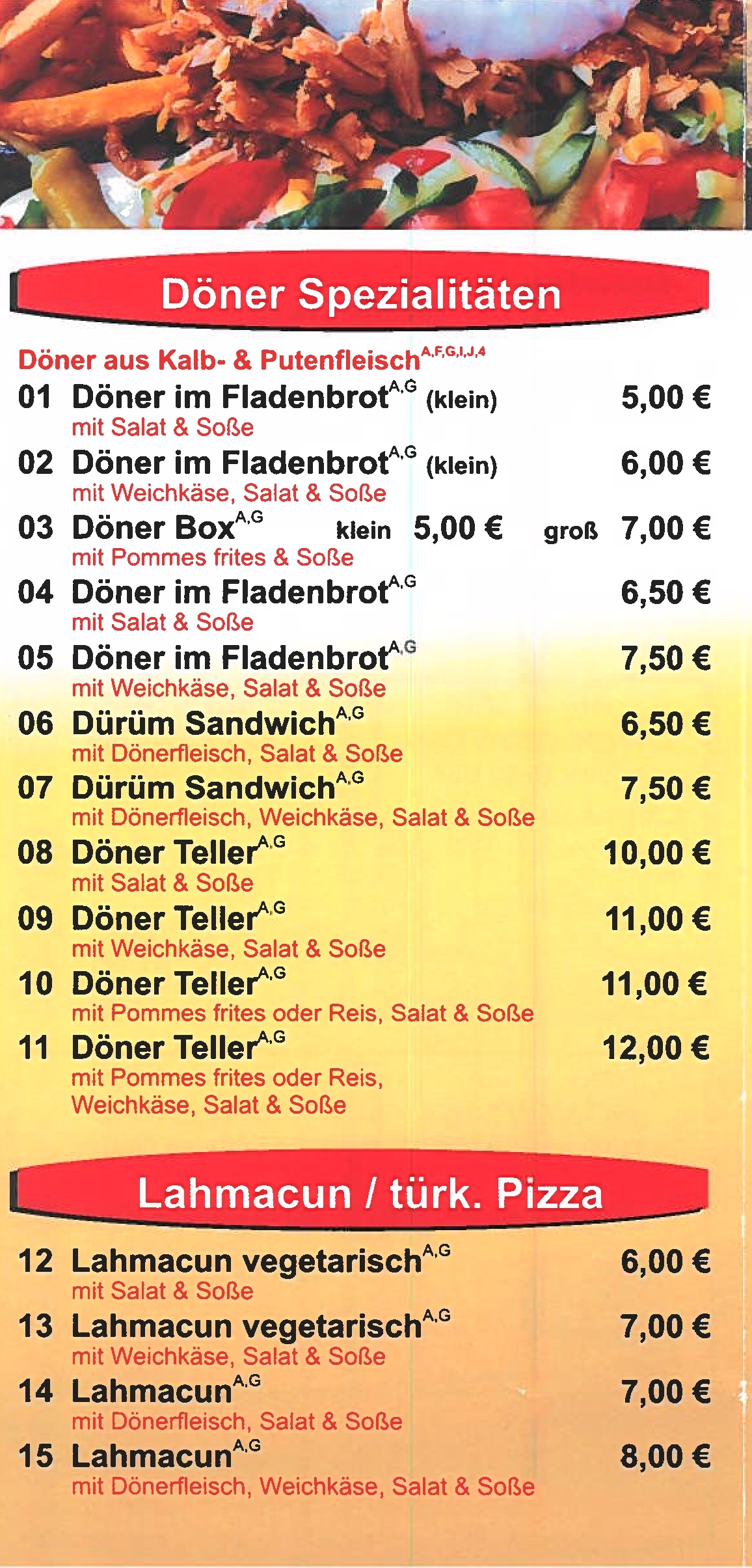 Döner Spezialitäten

Döner aus Kalb- & Putenfleisch$^{A,F,G,I,J,4}$

01 Döner im Fladenbrot$^{A,G}$ (klein) 5,00 €
mit Salat & Soße

02 Döner im Fladenbrot$^{A,G}$ (klein) 6,00 €
mit Weichkäse, Salat & Soße

03 Döner Box$^{A,G}$ klein 5,00 € groß 7,00 €
mit Pommes frites & Soße

04 Döner im Fladenbrot$^{A,G}$ 6,50 €
mit Salat & Soße

05 Döner im Fladenbrot$^{A,G}$ 7,50 €
mit Weichkäse, Salat & Soße

06 Dürüm Sandwich$^{A,G}$ 6,50 €
mit Dönerfleisch, Salat & Soße

07 Dürüm Sandwich$^{A,G}$ 7,50 €
mit Dönerfleisch, Weichkäse, Salat & Soße

08 Döner Teller$^{A,G}$ 10,00 €
mit Salat & Soße

09 Döner Teller$^{A,G}$ 11,00 €
mit Weichkäse, Salat & Soße

10 Döner Teller$^{A,G}$ 11,00 €
mit Pommes frites oder Reis, Salat & Soße

11 Döner Teller$^{A,G}$ 12,00 €
mit Pommes frites oder Reis, Weichkäse, Salat & Soße

Lahmacun / türk. Pizza

12 Lahmacun vegetarisch$^{A,G}$ 6,00 €
mit Salat & Soße

13 Lahmacun vegetarisch$^{A,G}$ 7,00 €
mit Weichkäse, Salat & Soße

14 Lahmacun$^{A,G}$ 7,00 €
mit Dönerfleisch, Salat & Soße

15 Lahmacun$^{A,G}$ 8,00 €
mit Dönerfleisch, Weichkäse, Salat & Soße